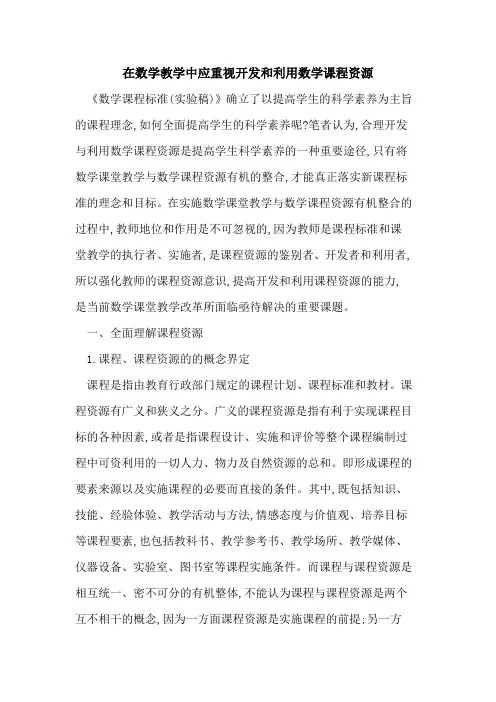 在数学教学中应重视开发和利用数学课程资源

《数学课程标准(实验稿)》确立了以提高学生的科学素养为主旨的课程理念,如何全面提高学生的科学素养呢?笔者认为,合理开发与利用数学课程资源是提高学生科学素养的一种重要途径,只有将数学课堂教学与数学课程资源有机的整合,才能真正落实新课程标准的理念和目标。在实施数学课堂教学与数学课程资源有机整合的过程中,教师地位和作用是不可忽视的,因为教师是课程标准和课堂教学的执行者、实施者,是课程资源的鉴别者、开发者和利用者,所以强化教师的课程资源意识,提高开发和利用课程资源的能力,是当前数学课堂教学改革所面临亟待解决的重要课题。

一、全面理解课程资源

1.课程、课程资源的的概念界定

课程是指由教育行政部门规定的课程计划、课程标准和教材。课程资源有广义和狭义之分。广义的课程资源是指有利于实现课程目标的各种因素,或者是指课程设计、实施和评价等整个课程编制过程中可资利用的一切人力、物力及自然资源的总和。即形成课程的要素来源以及实施课程的必要而直接的条件。其中,既包括知识、技能、经验体验、教学活动与方法,情感态度与价值观、培养目标等课程要素,也包括教科书、教学参考书、教学场所、教学媒体、仪器设备、实验室、图书室等课程实施条件。而课程与课程资源是相互统一、密不可分的有机整体,不能认为课程与课程资源是两个互不相干的概念,因为一方面课程资源是实施课程的前提;另一方